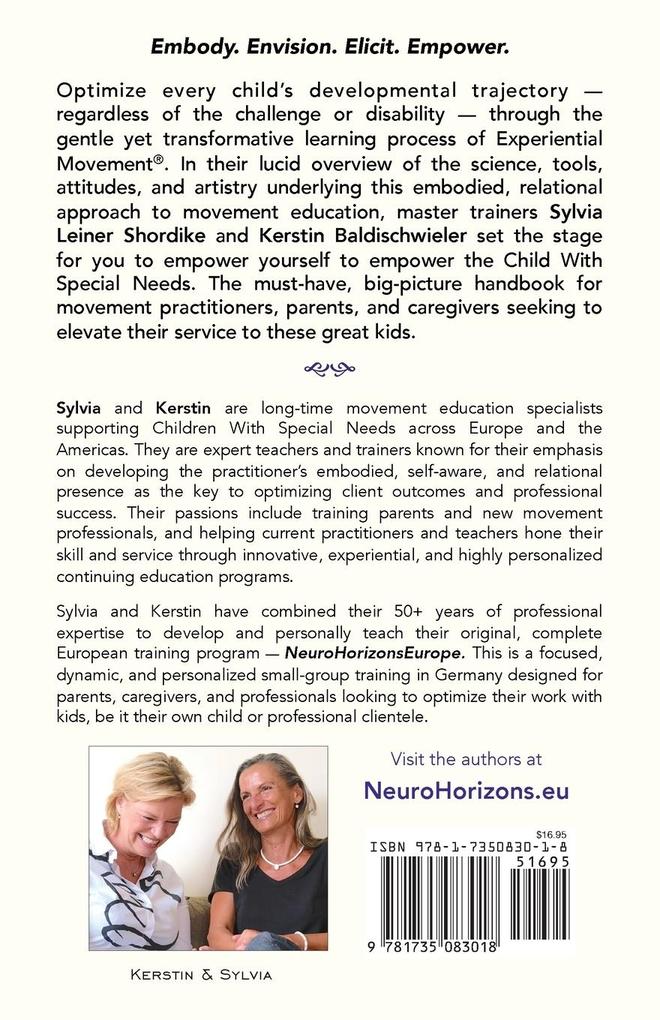 Embody. Envision. Elicit. Empower.

Optimize every child's developmental trajectory — regardless of the challenge or disability — through the gentle yet transformative learning process of Experiential Movement®. In their lucid overview of the science, tools, attitudes, and artistry underlying this embodied, relational approach to movement education, master trainers Sylvia Leiner Shordike and Kerstin Baldischwieler set the stage for you to empower yourself to empower the Child With Special Needs. The must-have, big-picture handbook for movement practitioners, parents, and caregivers seeking to elevate their service to these great kids.

Sylvia and Kerstin are long-time movement education specialists supporting Children With Special Needs across Europe and the Americas. They are expert teachers and trainers known for their emphasis on developing the practitioner's embodied, self-aware, and relational presence as the key to optimizing client outcomes and professional success. Their passions include training parents and new movement professionals, and helping current practitioners and teachers hone their skill and service through innovative, experiential, and highly personalized continuing education programs.

Sylvia and Kerstin have combined their 50+ years of professional expertise to develop and personally teach their original, complete European training program — NeuroHorizonsEurope. This is a focused, dynamic, and personalized small-group training in Germany designed for parents, caregivers, and professionals looking to optimize their work with kids, be it their own child or professional clientele.

Visit the authors at

NeuroHorizons.eu

$16.95

ISBN 978-1-7350830-1-8

51695

9 781735 083018

Kerstin & Sylvia